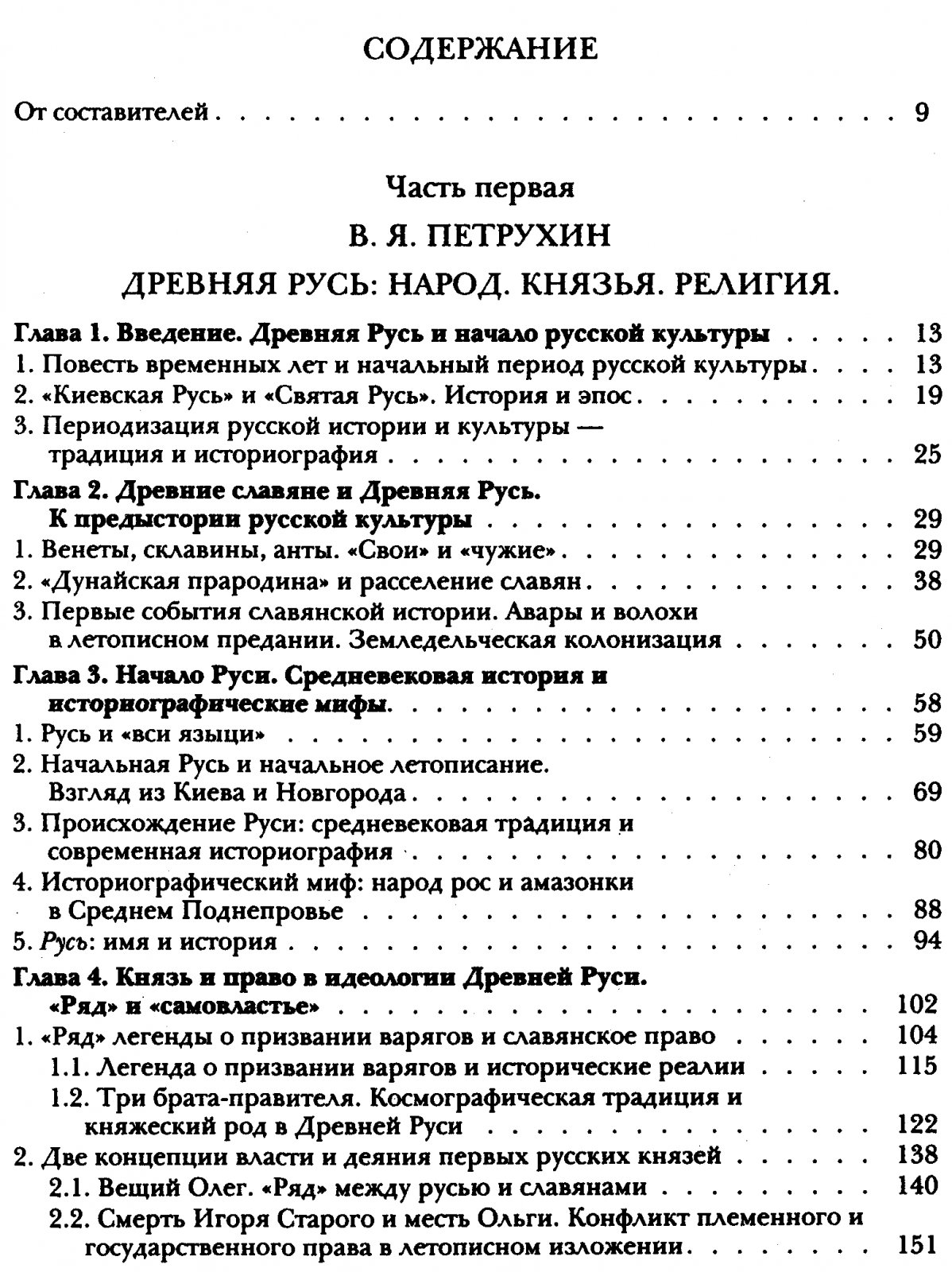 СОДЕРЖАНИЕ

От составителей 9

Часть первая

В. Я. ПЕТРУХИН

ДРЕВНЯЯ РУСЬ: НАРОД. КНЯЗЬЯ. РЕЛИГИЯ.

Глава 1. Введение. Древняя Русь и начало русской культуры 13
1. Повесть временных лет и начальный период русской культуры 13
2. «Киевская Русь» и «Святая Русь». История и эпос 19
3. Периодизация русской истории и культуры — традиция и историография 25
Глава 2. Древние славяне и Древняя Русь. К предыстории русской культуры 29
1. Венеты, склавины, анты. «Свои» и «чужие» 29
2. «Дунайская прародина» и расселение славян 38
3. Первые события славянской истории. Авары и волохи в летописном предании. Земледельческая колонизация 50
Глава 3. Начало Руси. Средневековая история и историографические мифы 58
1. Русь и «вси языци» 59
2. Начальная Русь и начальное летописание. Взгляд из Киева и Новгорода 69
3. Происхождение Руси: средневековая традиция и современная историография 80
4. Историографический миф: народ рос и амазонки в Среднем Поднепровье 88
5. Русь: имя и история 94
Глава 4. Князь и право в идеологии Древней Руси. «Ряд» и «самовластье» 102
1. «Ряд» легенды о призвании варягов и славянское право 104
1.1. Легенда о призвании варягов и исторические реалии 115
1.2. Три брата-правителя. Космографическая традиция и княжеский род в Древней Руси 122
2. Две концепции власти и деяния первых русских князей 138
2.1. Вещий Олег. «Ряд» между русью и славянами 140
2.2. Смерть Игоря Старого и месть Ольги. Конфликт племенного и государственного права в летописном изложении 151